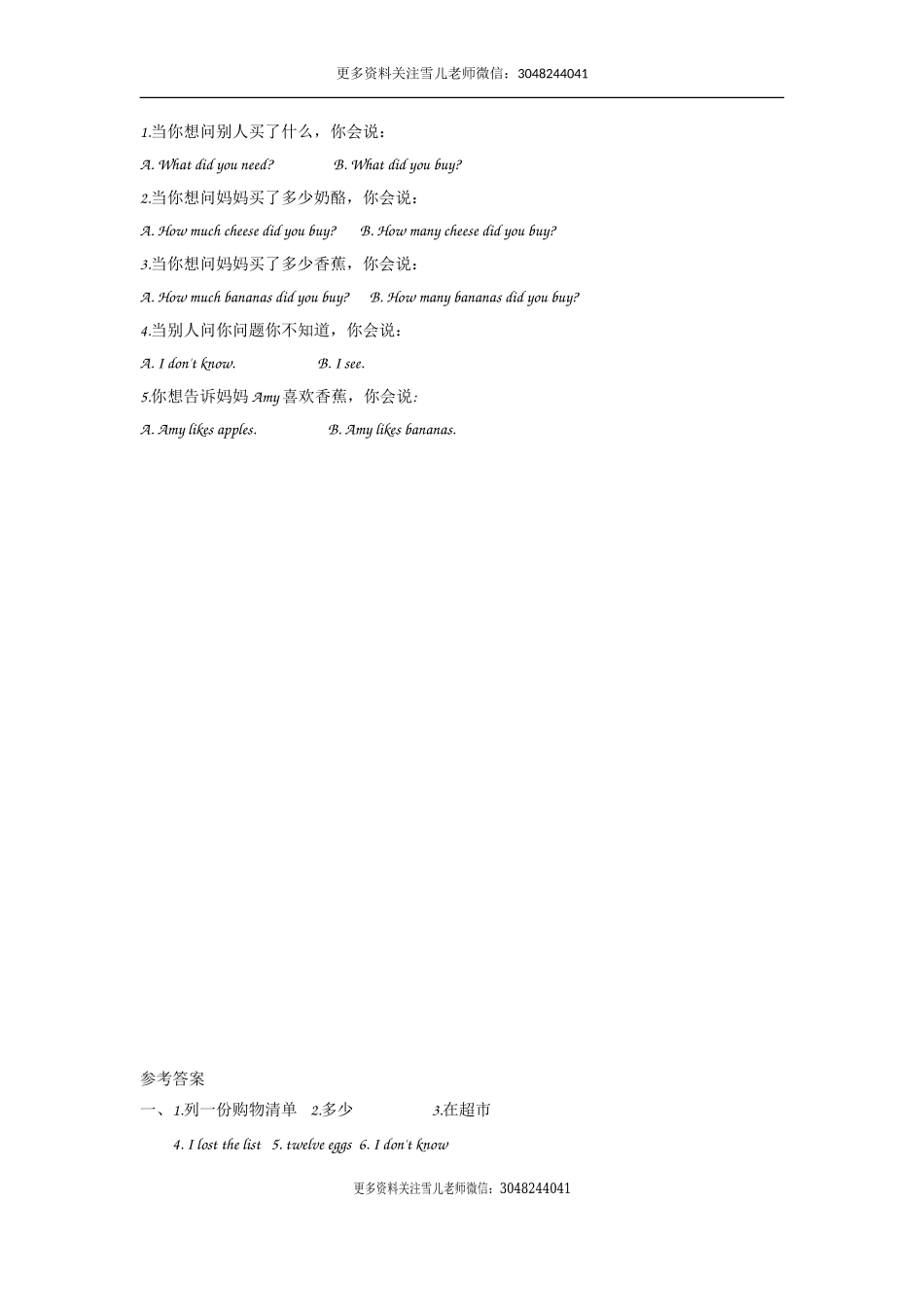 更多资料关注雪儿老师微信：3048244041

1.当你想问别人买了什么，你会说：

A. What did you need?　　B. What did you buy?

2.当你想问妈妈买了多少奶酪，你会说：

A. How much cheese did you buy?　　B. How many cheese did you buy?

3.当你想问妈妈买了多少香蕉，你会说：

A. How much bananas did you buy?　　B. How many bananas did you buy?

4.当别人问你问题你不知道，你会说：

A. I don't know.　　B. I see.

5.你想告诉妈妈 Amy 喜欢香蕉，你会说：

A. Amy likes apples.　　B. Amy likes bananas.

参考答案

一、1.列一份购物清单　2.多少　3.在超市

4. I lost the list　5. twelve eggs　6. I don't know

更多资料关注雪儿老师微信：3048244041